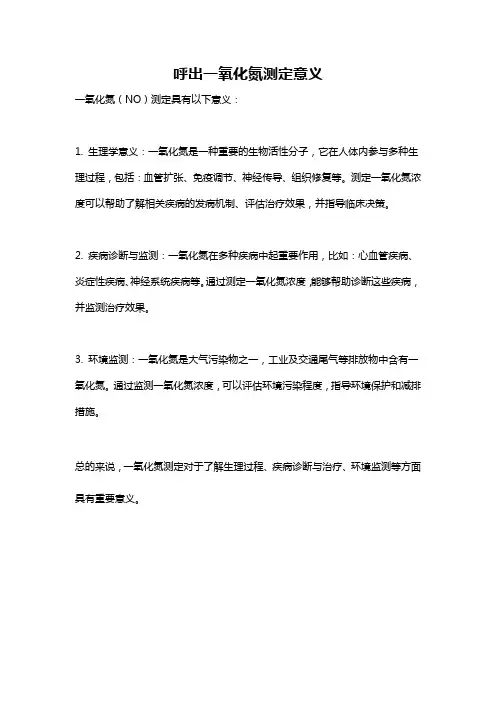 呼出一氧化氮测定意义

一氧化氮（NO）测定具有以下意义：

1. 生理学意义：一氧化氮是一种重要的生物活性分子，它在人体内参与多种生理过程，包括：血管扩张、免疫调节、神经传导、组织修复等。测定一氧化氮浓度可以帮助了解相关疾病的发病机制、评估治疗效果，并指导临床决策。

2. 疾病诊断与监测：一氧化氮在多种疾病中起重要作用，比如：心血管疾病、炎症性疾病、神经系统疾病等。通过测定一氧化氮浓度，能够帮助诊断这些疾病，并监测治疗效果。

3. 环境监测：一氧化氮是大气污染物之一，工业及交通尾气等排放物中含有一氧化氮。通过监测一氧化氮浓度，可以评估环境污染程度，指导环境保护和减排措施。

总的来说，一氧化氮测定对于了解生理过程、疾病诊断与治疗、环境监测等方面具有重要意义。